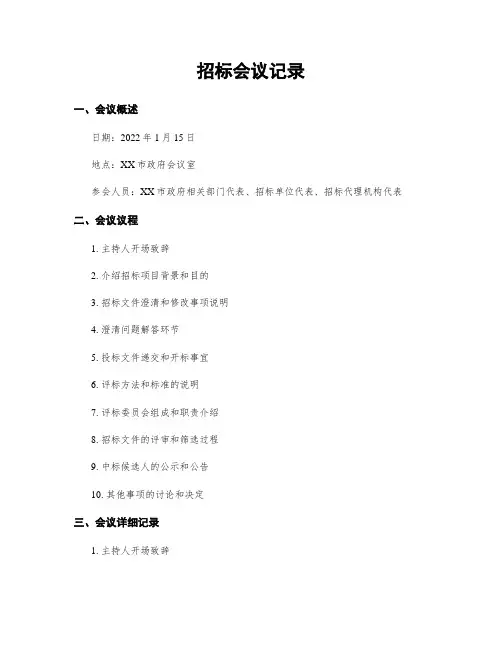 招标会议记录

一、会议概述

日期：2022 年 1 月 15 日

地点：XX 市政府会议室

参会人员：XX 市政府相关部门代表、招标单位代表、招标代理机构代表

二、会议议程

1. 主持人开场致辞

2. 介绍招标项目背景和目的

3. 招标文件澄清和修改事项说明

4. 澄清问题解答环节

5. 投标文件递交和开标事宜

6. 评标方法和标准的说明

7. 评标委员会组成和职责介绍

8. 招标文件的评审和筛选过程

9. 中标候选人的公示和公告

10. 其他事项的讨论和决定

三、会议详细记录

1. 主持人开场致辞